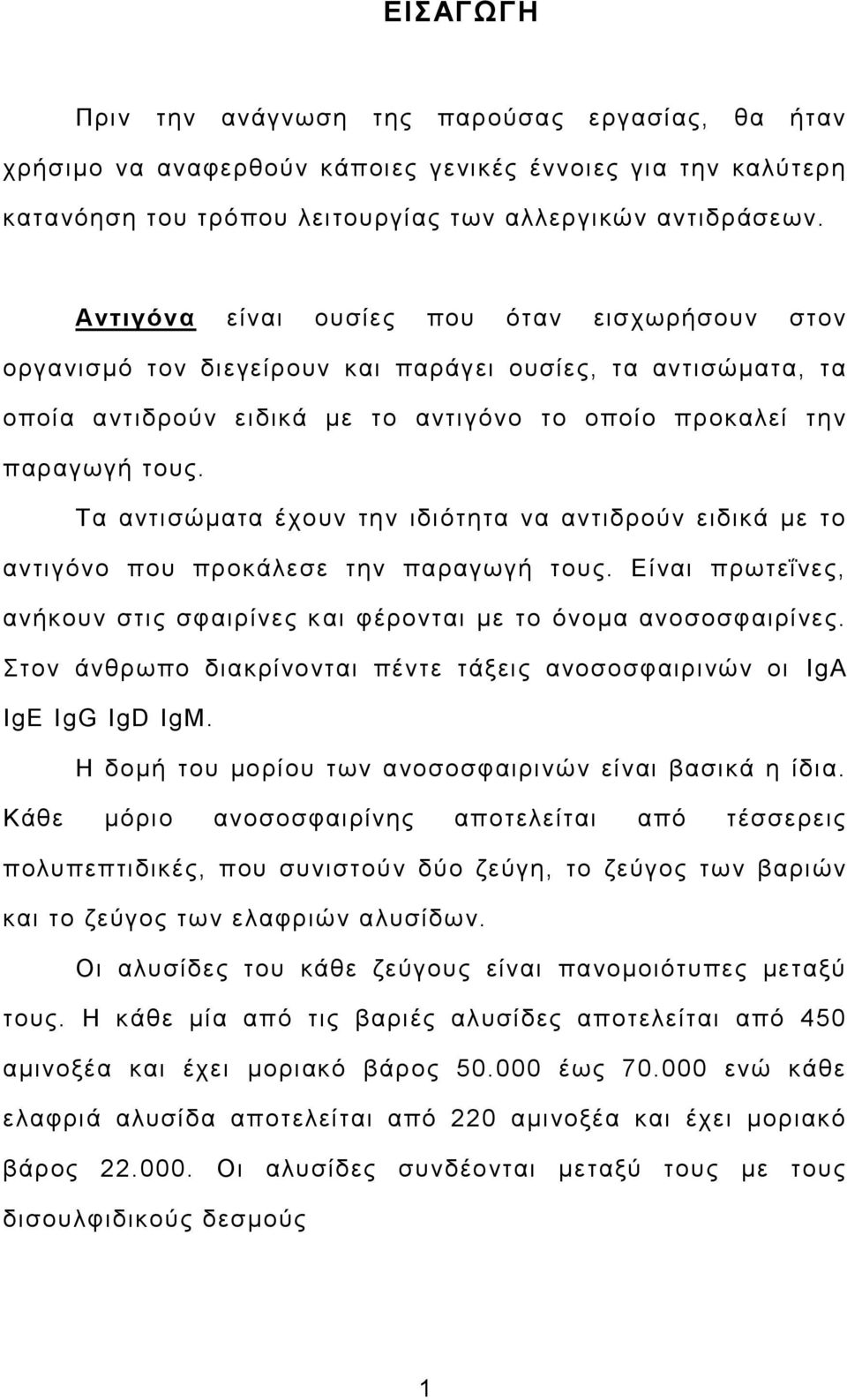 ΕΙΣΑΓΩΓΗ

Πριν την ανάγνωση της παρούσας εργασίας, θα ήταν χρήσιμο να αναφερθούν κάποιες γενικές έννοιες για την καλύτερη κατανόηση του τρόπου λειτουργίας των αλλεργικών αντιδράσεων.

Αντιγόνα είναι ουσίες που όταν εισχωρήσουν στον οργανισμό τον διεγείρουν και παράγει ουσίες, τα αντισώματα, τα οποία αντιδρούν ειδικά με το αντιγόνο το οποίο προκαλεί την παραγωγή τους.

Τα αντισώματα έχουν την ιδιότητα να αντιδρούν ειδικά με το αντιγόνο που προκάλεσε την παραγωγή τους. Είναι πρωτεΐνες, ανήκουν στις σφαιρίνες και φέρονται με το όνομα ανοσοσφαιρίνες. Στον άνθρωπο διακρίνονται πέντε τάξεις ανοσοσφαιρινών οι IgA IgE IgG IgD IgM.

Η δομή του μορίου των ανοσοσφαιρινών είναι βασικά η ίδια. Κάθε μόριο ανοσοσφαιρίνης αποτελείται από τέσσερεις πολυπεπτιδικές, που συνιστούν δύο ζεύγη, το ζεύγος των βαριών και το ζεύγος των ελαφριών αλυσίδων.

Οι αλυσίδες του κάθε ζεύγους είναι πανομοιότυπες μεταξύ τους. Η κάθε μία από τις βαριές αλυσίδες αποτελείται από 450 αμινοξέα και έχει μοριακό βάρος 50.000 έως 70.000 ενώ κάθε ελαφριά αλυσίδα αποτελείται από 220 αμινοξέα και έχει μοριακό βάρος 22.000. Οι αλυσίδες συνδέονται μεταξύ τους με τους δισουλφιδικούς δεσμούς

1